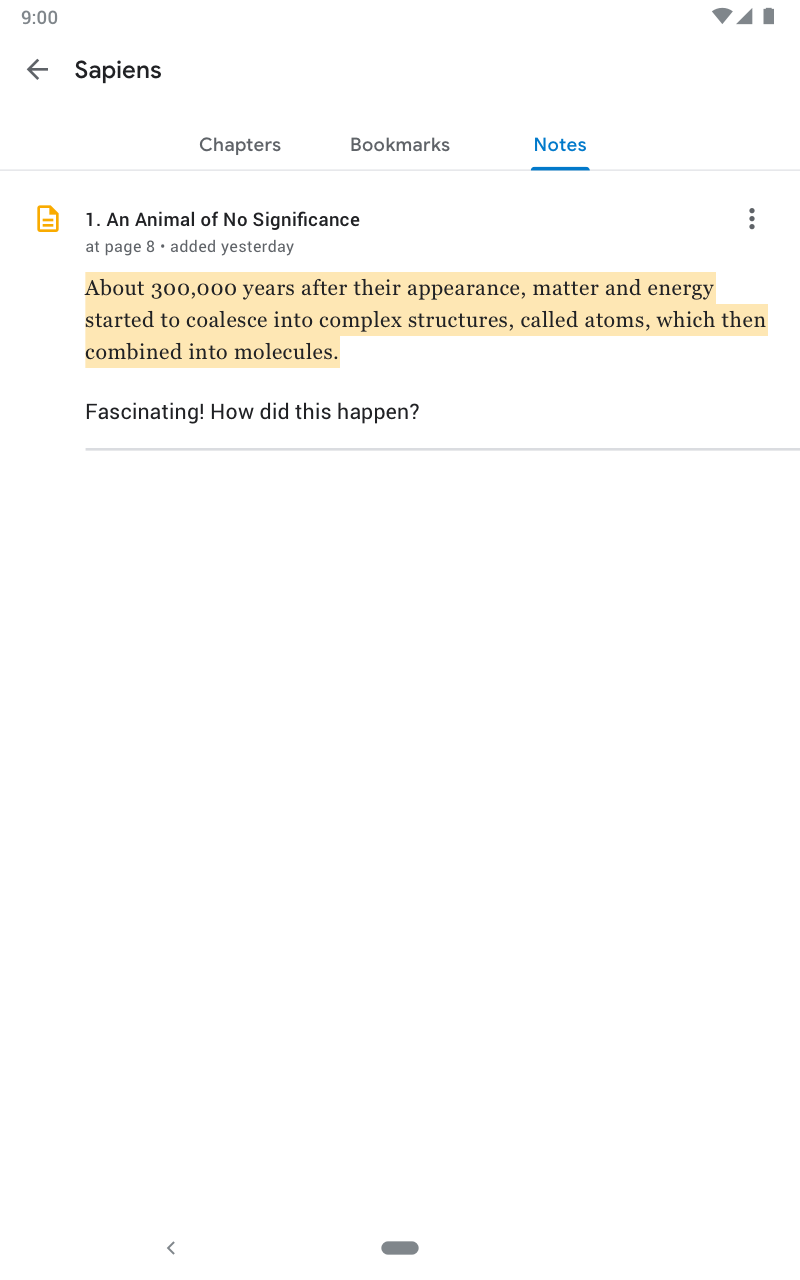 9:00

Sapiens

Chapters Bookmarks Notes

1. An Animal of No Significance
at page 8 • added yesterday

About 300,000 years after their appearance, matter and energy started to coalesce into complex structures, called atoms, which then combined into molecules.

Fascinating! How did this happen?